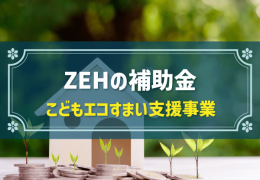 ZEHの補助金
こどもエコすまい支援事業